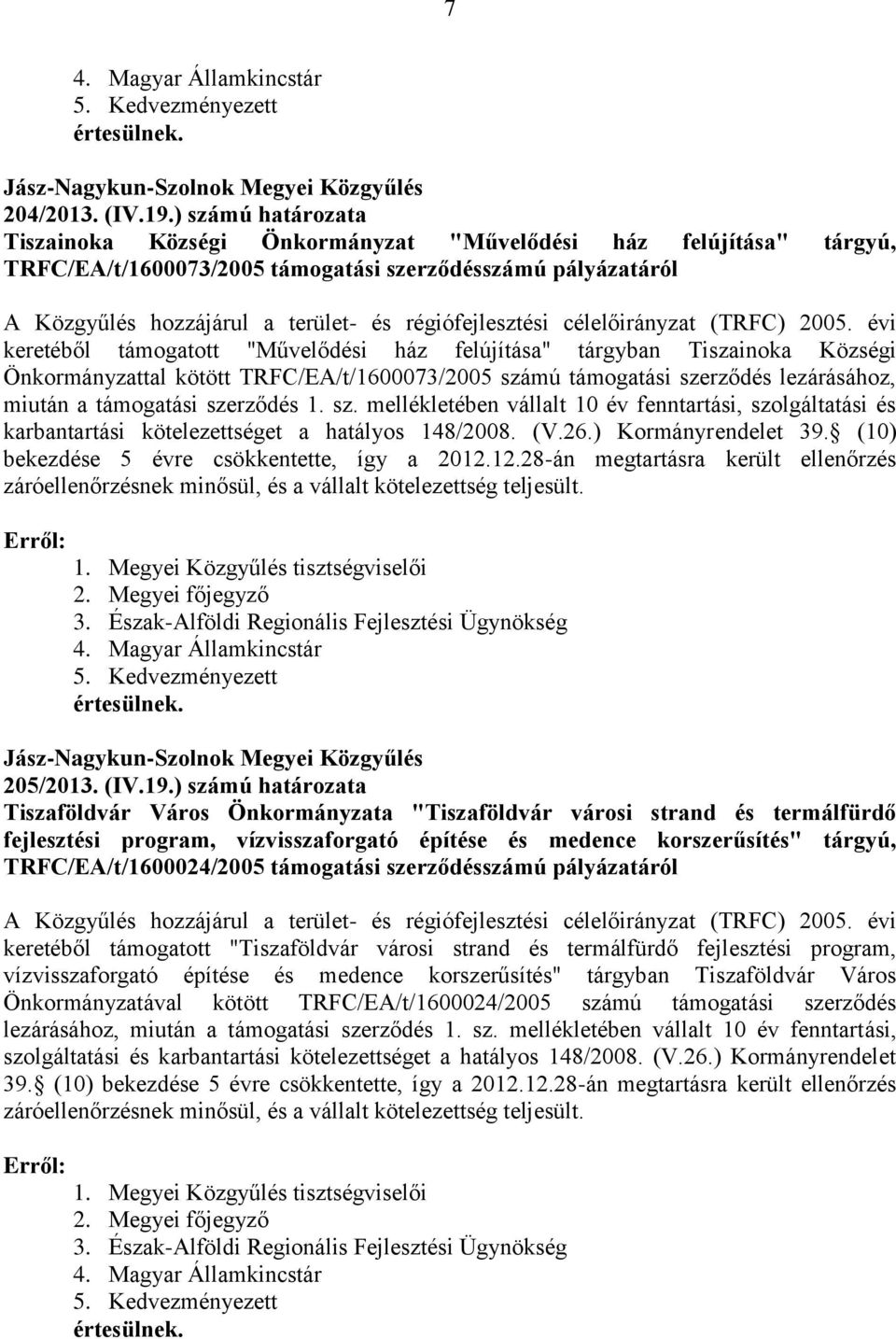 7

4. Magyar Államkincstár
5. Kedvezményezett
értesülnek.

Jász-Nagykun-Szolnok Megyei Közgyűlés
204/2013. (IV.19.) számú határozata
Tiszainoka Községi Önkormányzat "Művelődési ház felújítása" tárgyú, TRFC/EA/t/1600073/2005 támogatási szerződésszámú pályázatáról

A Közgyűlés hozzájárul a terület- és régiófejlesztési célelőirányzat (TRFC) 2005. évi keretéből támogatott "Művelődési ház felújítása" tárgyban Tiszainoka Községi Önkormányzattal kötött TRFC/EA/t/1600073/2005 számú támogatási szerződés lezárásához, miután a támogatási szerződés 1. sz. mellékletében vállalt 10 év fenntartási, szolgáltatási és karbantartási kötelezettséget a hatályos 148/2008. (V.26.) Kormányrendelet 39. (10) bekezdése 5 évre csökkentette, így a 2012.12.28-án megtartásra került ellenőrzés záróellenőrzésnek minősül, és a vállalt kötelezettség teljesült.

Erről:
1. Megyei Közgyűlés tisztségviselői
2. Megyei főjegyző
3. Észak-Alföldi Regionális Fejlesztési Ügynökség
4. Magyar Államkincstár
5. Kedvezményezett
értesülnek.

Jász-Nagykun-Szolnok Megyei Közgyűlés
205/2013. (IV.19.) számú határozata
Tiszaföldvár Város Önkormányzata "Tiszaföldvár városi strand és termálfürdő fejlesztési program, vízvisszaforgató építése és medence korszerűsítés" tárgyú, TRFC/EA/t/1600024/2005 támogatási szerződésszámú pályázatáról

A Közgyűlés hozzájárul a terület- és régiófejlesztési célelőirányzat (TRFC) 2005. évi keretéből támogatott "Tiszaföldvár városi strand és termálfürdő fejlesztési program, vízvisszaforgató építése és medence korszerűsítés" tárgyban Tiszaföldvár Város Önkormányzatával kötött TRFC/EA/t/1600024/2005 számú támogatási szerződés lezárásához, miután a támogatási szerződés 1. sz. mellékletében vállalt 10 év fenntartási, szolgáltatási és karbantartási kötelezettséget a hatályos 148/2008. (V.26.) Kormányrendelet 39. (10) bekezdése 5 évre csökkentette, így a 2012.12.28-án megtartásra került ellenőrzés záróellenőrzésnek minősül, és a vállalt kötelezettség teljesült.

Erről:
1. Megyei Közgyűlés tisztségviselői
2. Megyei főjegyző
3. Észak-Alföldi Regionális Fejlesztési Ügynökség
4. Magyar Államkincstár
5. Kedvezményezett
értesülnek.